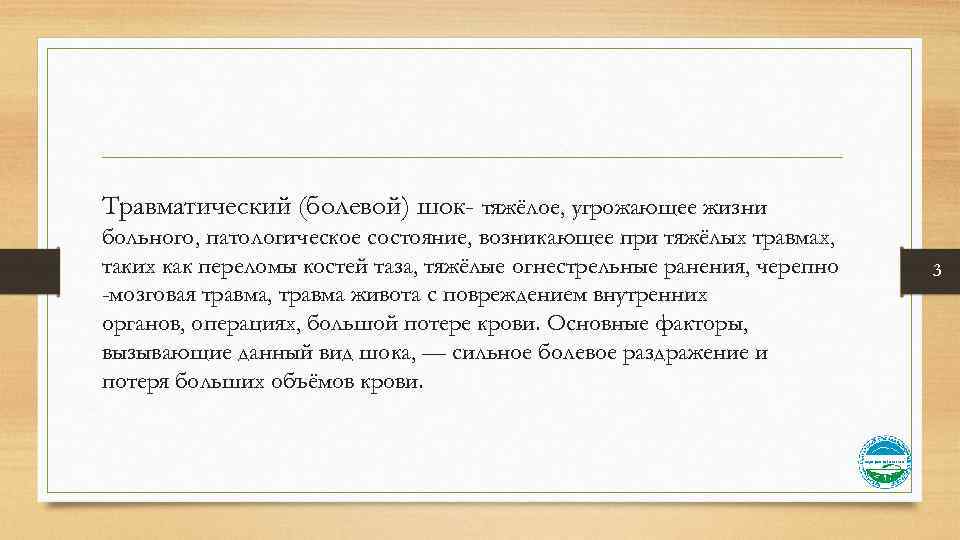 Травматический (болевой) шок- тяжёлое, угрожающее жизни больного, патологическое состояние, возникающее при тяжёлых травмах, таких как переломы костей таза, тяжёлые огнестрельные ранения, черепно -мозговая травма, травма живота с повреждением внутренних органов, операциях, большой потере крови. Основные факторы, вызывающие данный вид шока, — сильное болевое раздражение и потеря больших объёмов крови.

3